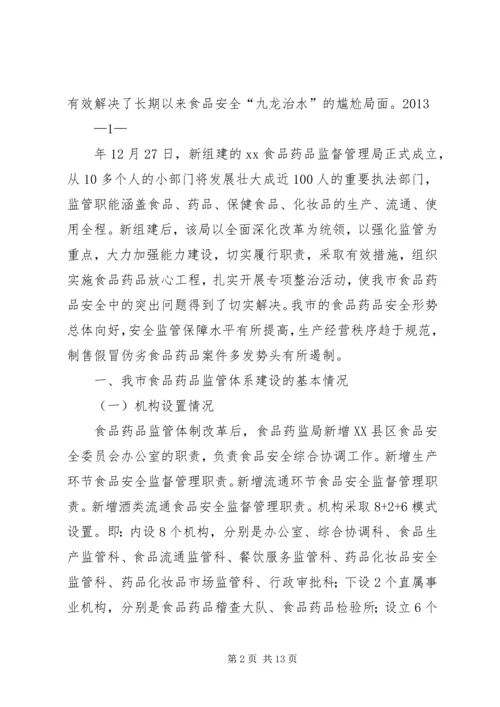 有效解决了长期以来食品安全“九龙治水”的尴尬局面。2013

—1—

年12月27日，新组建的xx食品药品监督管理局正式成立，从10多个人的小部门将发展壮大成近100人的重要执法部门，监管职能涵盖食品、药品、保健食品、化妆品的生产、流通、使用全程。新组建后，该局以全面深化改革为统领，以强化监管为重点，大力加强能力建设，切实履行职责，采取有效措施，组织实施食品药品放心工程，扎实开展专项整治活动，使我市食品药品安全中的突出问题得到了切实解决。我市的食品药品安全形势总体向好，安全监管保障水平有所提高，生产经营秩序趋于规范，制售假冒伪劣食品药品案件多发势头有所遏制。

一、我市食品药品监管体系建设的基本情况

（一）机构设置情况

食品药品监管体制改革后，食品药监局新增XX县区食品安全委员会办公室的职责，负责食品安全综合协调工作。新增生产环节食品安全监督管理职责。新增流通环节食品安全监督管理职责。新增酒类流通食品安全监督管理职责。机构采取8+2+6模式设置。即：内设8个机构，分别是办公室、综合协调科、食品生产监管科、食品流通监管科、餐饮服务监管科、药品化妆品安全监管科、药品化妆品市场监管科、行政审批科；下设2个直属事业机构，分别是食品药品稽查大队、食品药品检验所；设立6个

第2页 共13页